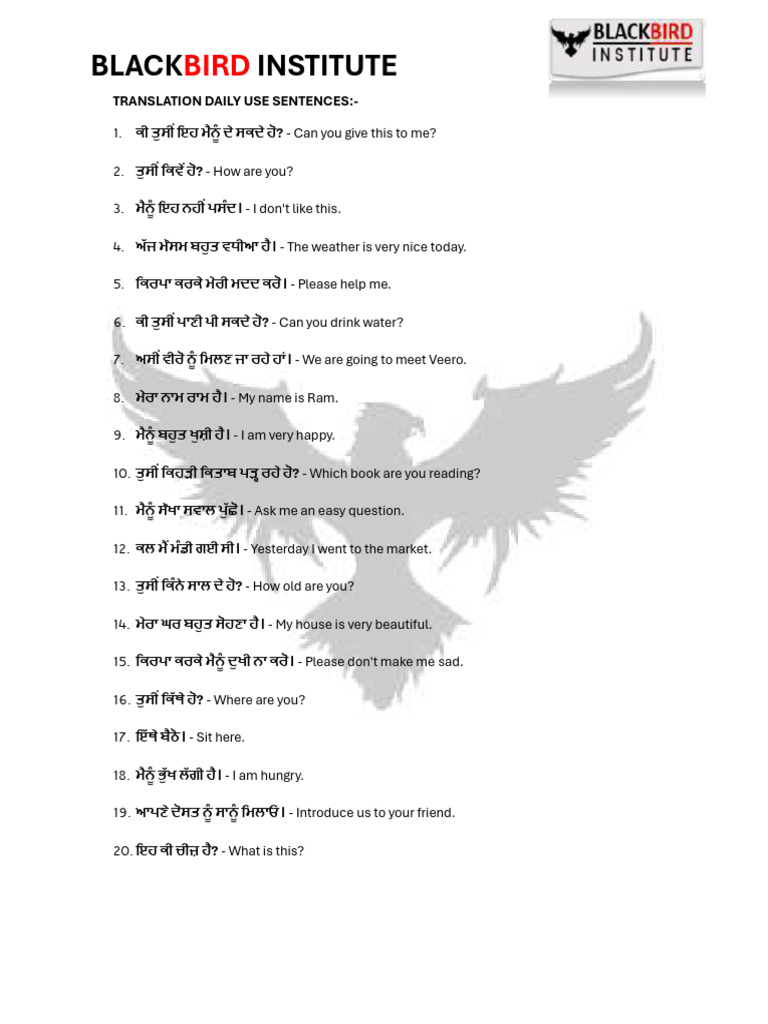 BLACKBIRD INSTITUTE

BLACKBIRD INSTITUTE

TRANSLATION DAILY USE SENTENCES:-

1. ਕੀ ਤੁਸੀਂ ਇਹ ਮੈਨੂੰ ਦੇ ਸਕਦੇ ਹੋ? - Can you give this to me?

2. ਤੁਸੀਂ ਕਿਵੇਂ ਹੋ? - How are you?

3. ਮੈਨੂੰ ਇਹ ਨਹੀਂ ਪਸੰਦ। - I don't like this.

4. ਅੱਜ ਮੌਸਮ ਬਹੁਤ ਵਧੀਆ ਹੈ। - The weather is very nice today.

5. ਕਿਰਪਾ ਕਰਕੇ ਮੇਰੀ ਮਦਦ ਕਰੋ। - Please help me.

6. ਕੀ ਤੁਸੀਂ ਪਾਣੀ ਪੀ ਸਕਦੇ ਹੋ? - Can you drink water?

7. ਅਸੀਂ ਵੀਰੋ ਨੂੰ ਮਿਲਣ ਜਾ ਰਹੇ ਹਾਂ। - We are going to meet Veero.

8. ਮੇਰਾ ਨਾਮ ਰਾਮ ਹੈ। - My name is Ram.

9. ਮੈਨੂੰ ਬਹੁਤ ਖੁਸ਼ੀ ਹੈ। - I am very happy.

10. ਤੁਸੀਂ ਕਿਹੜੀ ਕਿਤਾਬ ਪੜ੍ਹ ਰਹੇ ਹੋ? - Which book are you reading?

11. ਮੈਨੂੰ ਸੌਖਾ ਸਵਾਲ ਪੁੱਛੋ। - Ask me an easy question.

12. ਕਲ ਮੈਂ ਮੰਡੀ ਗਈ ਸੀ। - Yesterday I went to the market.

13. ਤੁਸੀਂ ਕਿੰਨੇ ਸਾਲ ਦੇ ਹੋ? - How old are you?

14. ਮੇਰਾ ਘਰ ਬਹੁਤ ਸੋਹਣਾ ਹੈ। - My house is very beautiful.

15. ਕਿਰਪਾ ਕਰਕੇ ਮੈਨੂੰ ਦੁਖੀ ਨਾ ਕਰੋ। - Please don't make me sad.

16. ਤੁਸੀਂ ਕਿੱਥੇ ਹੋ? - Where are you?

17. ਇੱਥੇ ਬੈਠੋ। - Sit here.

18. ਮੈਨੂੰ ਭੁੱਖ ਲੱਗੀ ਹੈ। - I am hungry.

19. ਆਪਣੇ ਦੋਸਤ ਨੂੰ ਸਾਨੂੰ ਮਿਲਾਓ। - Introduce us to your friend.

20. ਇਹ ਕੀ ਚੀਜ਼ ਹੈ? - What is this?